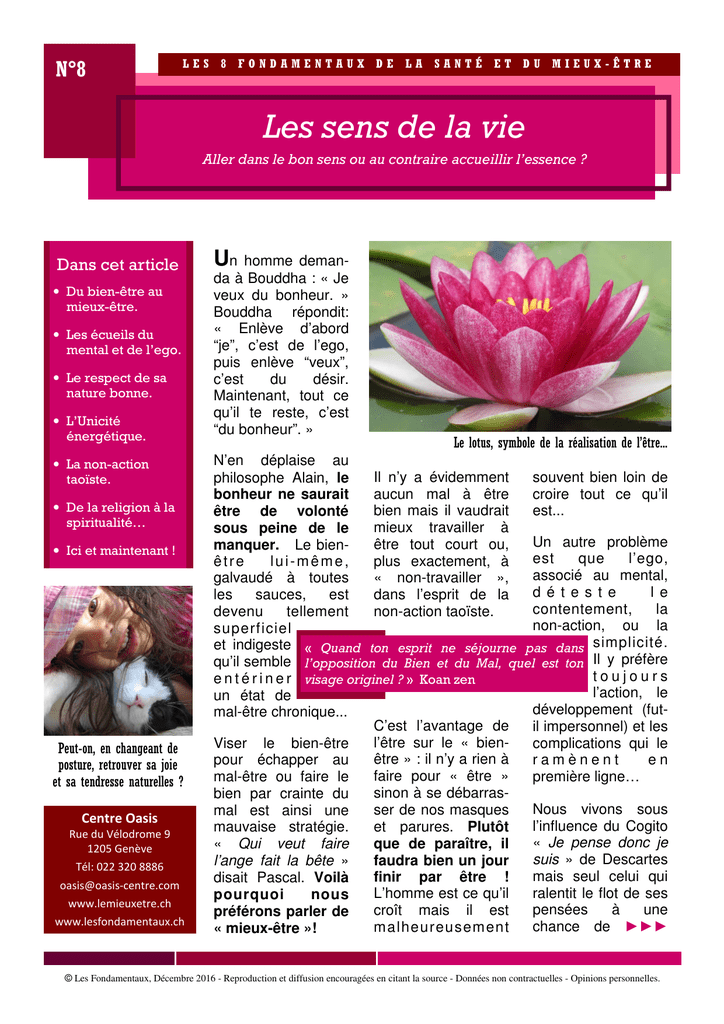 N°8

LES 8 FONDAMENTAUX DE LA SANTÉ ET DU MIEUX-ÊTRE

Les sens de la vie

Aller dans le bon sens ou au contraire accueillir l'essence ?

Dans cet article

• Du bien-être au mieux-être.
• Les écueils du mental et de l'ego.
• Le respect de sa nature bonne.
• L'Unicité énergétique.
• La non-action taoïste.
• De la religion à la spiritualité…
• Ici et maintenant !

Peut-on, en changeant de posture, retrouver sa joie et sa tendresse naturelles ?

Centre Oasis
Rue du Vélodrome 9
1205 Genève
Tél: 022 320 8886
oasis@oasis-centre.com
www.lemieuxetre.ch
www.lesfondamentaux.ch

Un homme demanda à Bouddha : « Je veux du bonheur. » Bouddha répondit: « Enlève d'abord "je", c'est de l'ego, puis enlève "veux", c'est du désir. Maintenant, tout ce qu'il te reste, c'est "du bonheur". »

N'en déplaise au philosophe Alain, le bonheur ne saurait être de volonté sous peine de le manquer. Le bien-être lui-même, galvaudé à toutes les sauces, est devenu tellement superficiel et indigeste qu'il semble entériner un état de mal-être chronique...

Viser le bien-être pour échapper au mal-être ou faire le bien par crainte du mal est ainsi une mauvaise stratégie. « Qui veut faire l'ange fait la bête » disait Pascal. Voilà pourquoi nous préférons parler de « mieux-être »!

Le lotus, symbole de la réalisation de l'être...

Il n'y a évidemment aucun mal à être bien mais il vaudrait mieux travailler à être tout court ou, plus exactement, à « non-travailler », dans l'esprit de la non-action taoïste.

« Quand ton esprit ne séjourne pas dans l'opposition du Bien et du Mal, quel est ton visage originel ? » Koan zen

C'est l'avantage de l'être sur le « bien-être » : il n'y a rien à faire pour « être » sinon à se débarrasser de nos masques et parures. Plutôt que de paraître, il faudra bien un jour finir par être ! L'homme est ce qu'il croît mais il est malheureusement

souvent bien loin de croire tout ce qu'il est...

Un autre problème est que l'ego, associé au mental, déteste le contentement, la non-action, ou la simplicité. Il y préfère toujours l'action, le développement (fut-il impersonnel) et les complications qui le ramènent en première ligne…

Nous vivons sous l'influence du Cogito « Je pense donc je suis » de Descartes mais seul celui qui ralentit le flot de ses pensées à une chance de ►►►

© Les Fondamentaux, Décembre 2016 - Reproduction et diffusion encouragées en citant la source - Données non contractuelles - Opinions personnelles.